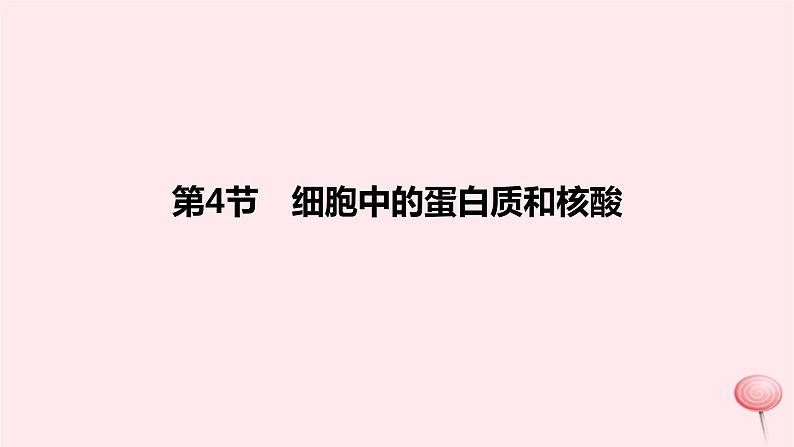 第4节　细胞中的蛋白质和核酸